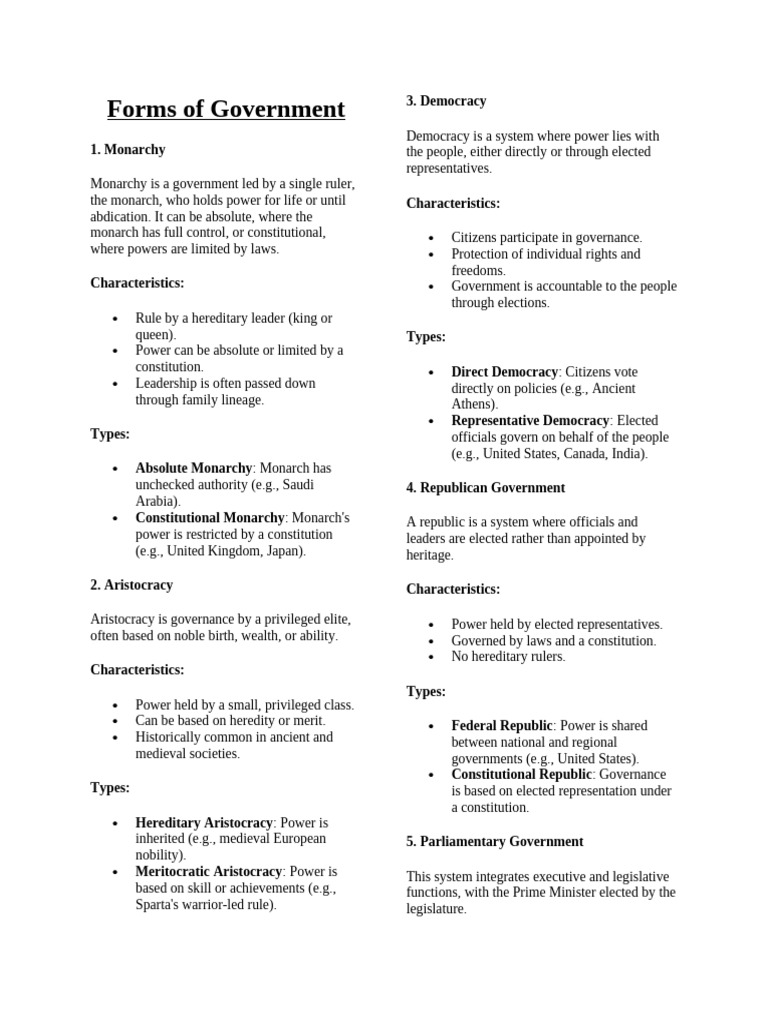 Forms of Government

1. Monarchy

Monarchy is a government led by a single ruler, the monarch, who holds power for life or until abdication. It can be absolute, where the monarch has full control, or constitutional, where powers are limited by laws.

Characteristics:

• Rule by a hereditary leader (king or queen).
• Power can be absolute or limited by a constitution.
• Leadership is often passed down through family lineage.

Types:

• Absolute Monarchy: Monarch has unchecked authority (e.g., Saudi Arabia).
• Constitutional Monarchy: Monarch's power is restricted by a constitution (e.g., United Kingdom, Japan).

2. Aristocracy

Aristocracy is governance by a privileged elite, often based on noble birth, wealth, or ability.

Characteristics:

• Power held by a small, privileged class.
• Can be based on heredity or merit.
• Historically common in ancient and medieval societies.

Types:

• Hereditary Aristocracy: Power is inherited (e.g., medieval European nobility).
• Meritocratic Aristocracy: Power is based on skill or achievements (e.g., Sparta's warrior-led rule).

3. Democracy

Democracy is a system where power lies with the people, either directly or through elected representatives.

Characteristics:

• Citizens participate in governance.
• Protection of individual rights and freedoms.
• Government is accountable to the people through elections.

Types:

• Direct Democracy: Citizens vote directly on policies (e.g., Ancient Athens).
• Representative Democracy: Elected officials govern on behalf of the people (e.g., United States, Canada, India).

4. Republican Government

A republic is a system where officials and leaders are elected rather than appointed by heritage.

Characteristics:

• Power held by elected representatives.
• Governed by laws and a constitution.
• No hereditary rulers.

Types:

• Federal Republic: Power is shared between national and regional governments (e.g., United States).
• Constitutional Republic: Governance is based on elected representation under a constitution.

5. Parliamentary Government

This system integrates executive and legislative functions, with the Prime Minister elected by the legislature.